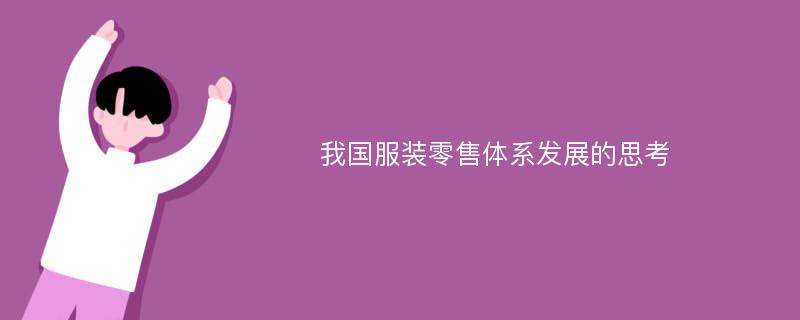 我国服装零售体系发展的思考